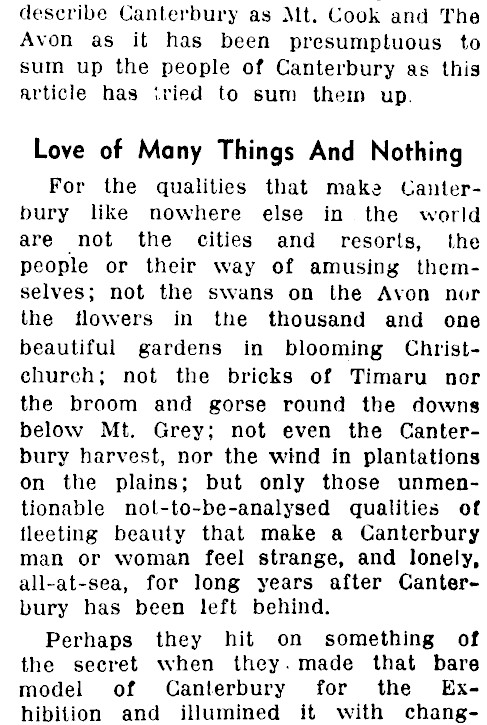 describe Canterbury as Mt. Cook and The Avon as it has been presumptuous to sum up the people of Canterbury as this article has tried to sum them up.

Love of Many Things And Nothing

For the qualities that make Canterbury like nowhere else in the world are not the cities and resorts, the people or their way of amusing themselves; not the swans on the Avon nor the flowers in the thousand and one beautiful gardens in blooming Christchurch; not the bricks of Timaru nor the broom and gorse round the downs below Mt. Grey; not even the Canterbury harvest, nor the wind in plantations on the plains; but only those unmentionable not-to-be-analysed qualities of fleeting beauty that make a Canterbury man or woman feel strange, and lonely, all-at-sea, for long years after Canterbury has been left behind.

Perhaps they hit on something of the secret when they made that bare model of Canterbury for the Exhibition and illumined it with chang-